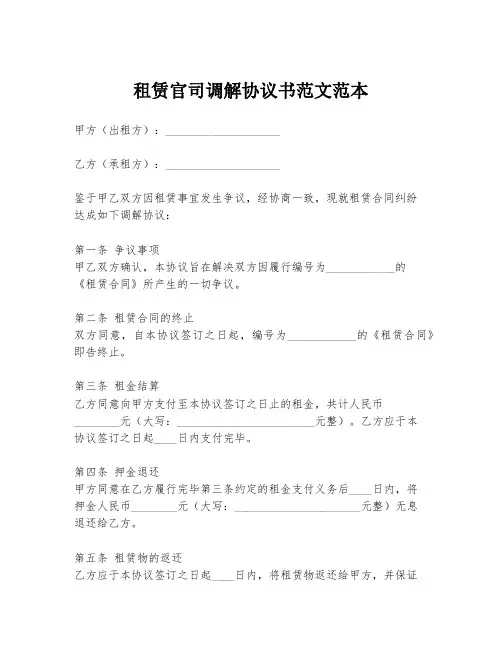 租赁官司调解协议书范文范本

甲方（出租方）：____________________

乙方（承租方）：____________________

鉴于甲乙双方因租赁事宜发生争议，经协商一致，现就租赁合同纠纷达成如下调解协议：

第一条 争议事项
甲乙双方确认，本协议旨在解决双方因履行编号为____________的《租赁合同》所产生的一切争议。

第二条 租赁合同的终止
双方同意，自本协议签订之日起，编号为____________的《租赁合同》即告终止。

第三条 租金结算
乙方同意向甲方支付至本协议签订之日止的租金，共计人民币________元（大写：________________________元整）。乙方应于本协议签订之日起____日内支付完毕。

第四条 押金退还
甲方同意在乙方履行完毕第三条约定的租金支付义务后____日内，将押金人民币________元（大写：______________________元整）无息退还给乙方。

第五条 租赁物的返还
乙方应于本协议签订之日起____日内，将租赁物返还给甲方，并保证